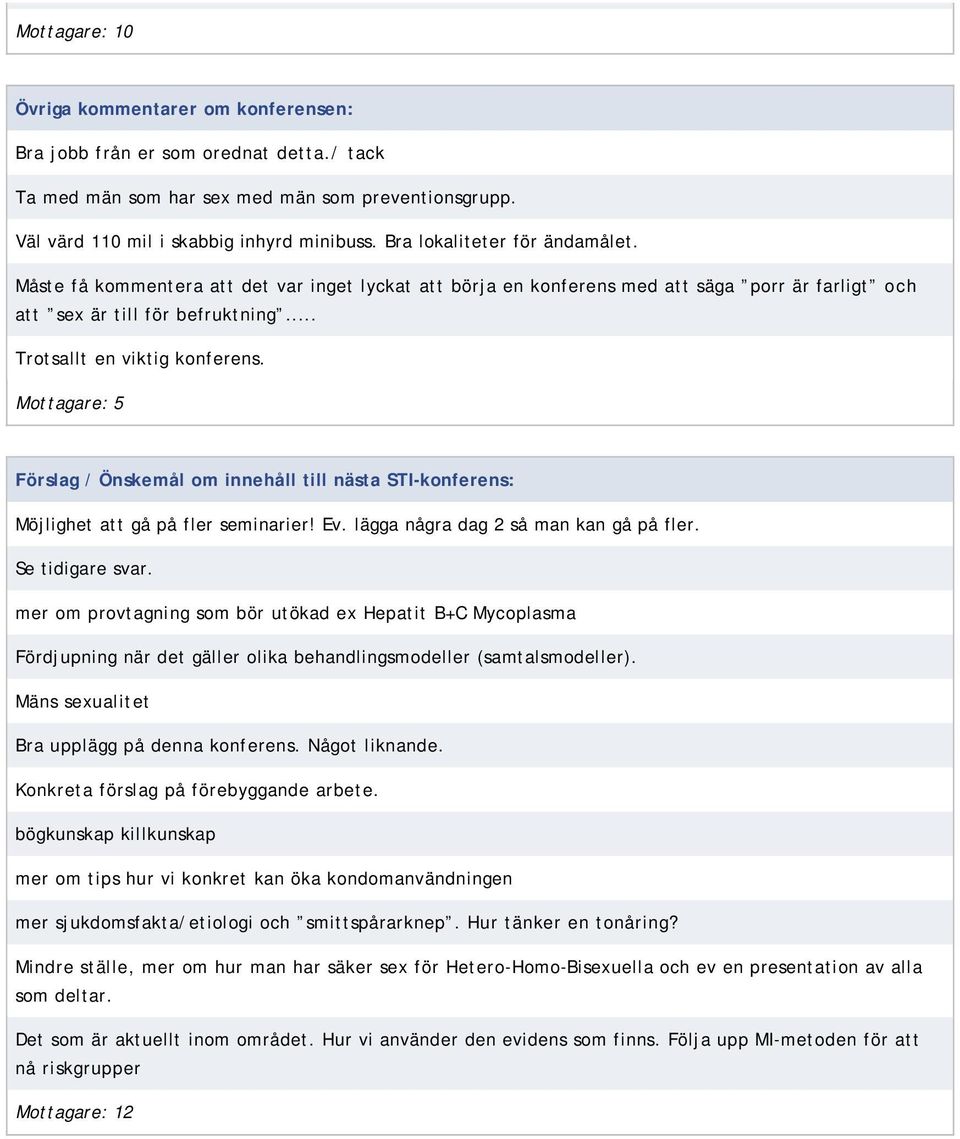 Mottagare: 10

Övriga kommentarer om konferensen:

Bra jobb från er som orednat detta./ tack

Ta med män som har sex med män som preventionsgrupp.

Väl värd 110 mil i skabbig inhyrd minibuss. Bra lokaliteter för ändamålet.

Måste få kommentera att det var inget lyckat att börja en konferens med att säga ”porr är farligt” och att ”sex är till för befruktning”.....

Trotsallt en viktig konferens.

Mottagare: 5

Förslag / Önskemål om innehåll till nästa STI-konferens:

Möjlighet att gå på fler seminarier! Ev. lägga några dag 2 så man kan gå på fler.

Se tidigare svar.

mer om provtagning som bör utökad ex Hepatit B+C Mycoplasma

Fördjupning när det gäller olika behandlingsmodeller (samtalsmodeller).

Mäns sexualitet

Bra upplägg på denna konferens. Något liknande.

Konkreta förslag på förebyggande arbete.

bögkunskap killkunskap

mer om tips hur vi konkret kan öka kondomanvändningen

mer sjukdomsfakta/etiologi och ”smittspårarknep”. Hur tänker en tonåring?

Mindre ställe, mer om hur man har säker sex för Hetero-Homo-Bisexuella och ev en presentation av alla som deltar.

Det som är aktuellt inom området. Hur vi använder den evidens som finns. Följa upp MI-metoden för att nå riskgrupper

Mottagare: 12